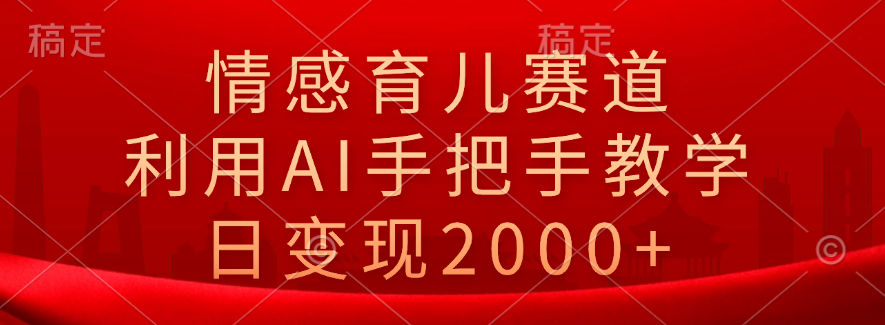 稿定

稿定

情感育儿赛道
利用AI手把手教学
日变现2000+

©